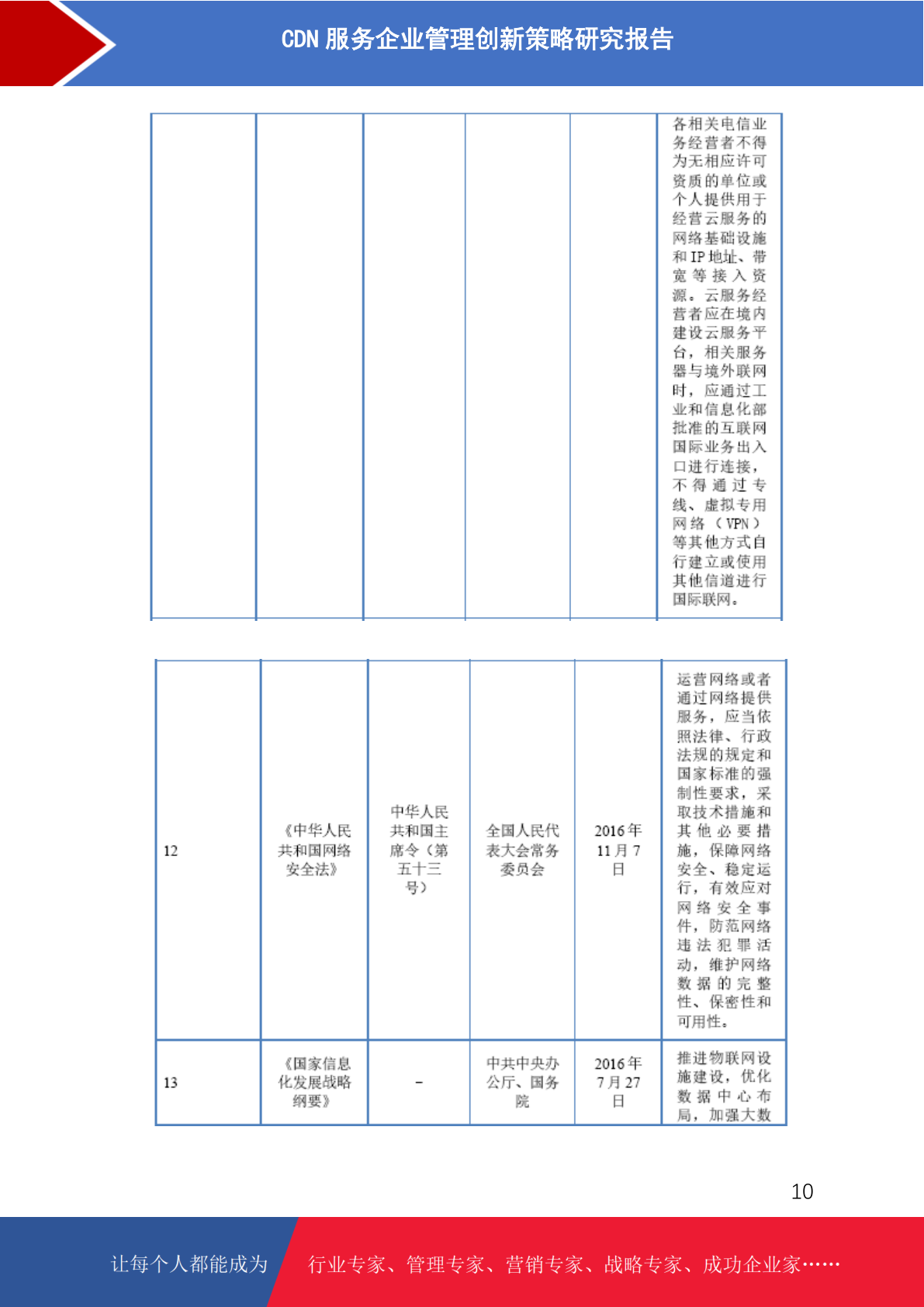 CDN 服务企业管理创新策略研究报告

|  |  |  |  |  |  |
|---|---|---|---|---|---|
|  |  |  |  |  | 各相关电信业务经营者不得为无相应许可资质的单位或个人提供用于经营云服务的网络基础设施和 IP 地址、带宽等接入资源。云服务经营者应在境内建设云服务平台，相关服务器与境外联网时，应通过工业和信息化部批准的互联网国际业务出入口进行连接，不得通过专线、虚拟专用网络（VPN）等其他方式自行建立或使用其他信道进行国际联网。 |

|  |  |  |  |  |  |
|---|---|---|---|---|---|
| 12 | 《中华人民共和国网络安全法》 | 中华人民共和国主席令（第五十三号） | 全国人民代表大会常务委员会 | 2016 年 11 月 7 日 | 运营网络或者通过网络提供服务，应当依照法律、行政法规的规定和国家标准的强制性要求，采取技术措施和其他必要措施，保障网络安全、稳定运行，有效应对网络安全事件，防范网络违法犯罪活动，维护网络数据的完整性、保密性和可用性。 |
| 13 | 《国家信息化发展战略纲要》 | - | 中共中央办公厅、国务院 | 2016 年 7 月 27 日 | 推进物联网设施建设，优化数据中心布局，加强大数 |

10

让每个人都能成为 行业专家、管理专家、营销专家、战略专家、成功企业家……